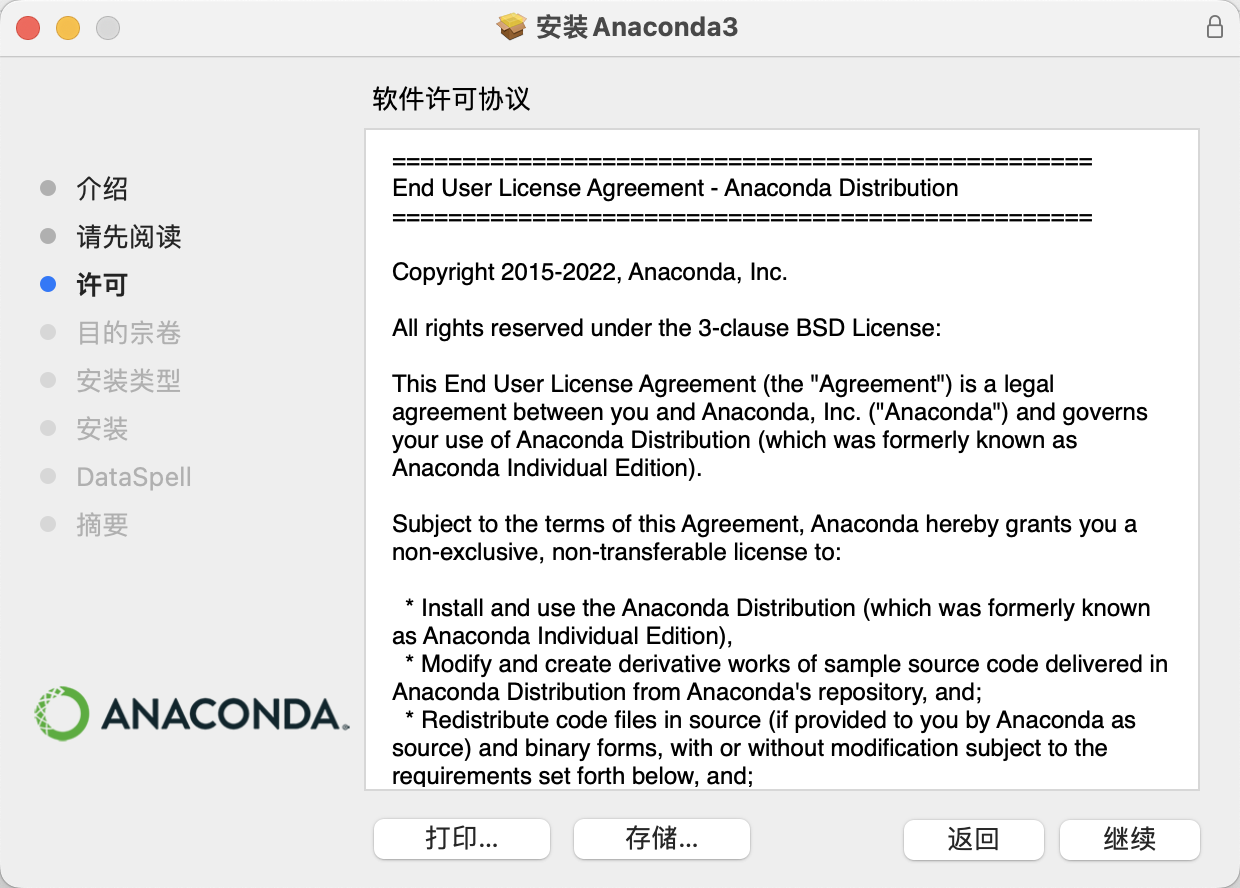 安装 Anaconda3

软件许可协议

介绍
请先阅读
许可
目的宗卷
安装类型
安装
DataSpell
摘要

ANACONDA.

==================================================
End User License Agreement - Anaconda Distribution
==================================================

Copyright 2015-2022, Anaconda, Inc.

All rights reserved under the 3-clause BSD License:

This End User License Agreement (the "Agreement") is a legal agreement between you and Anaconda, Inc. ("Anaconda") and governs your use of Anaconda Distribution (which was formerly known as Anaconda Individual Edition).

Subject to the terms of this Agreement, Anaconda hereby grants you a non-exclusive, non-transferable license to:

* Install and use the Anaconda Distribution (which was formerly known as Anaconda Individual Edition),
* Modify and create derivative works of sample source code delivered in Anaconda Distribution from Anaconda's repository, and;
* Redistribute code files in source (if provided to you by Anaconda as source) and binary forms, with or without modification subject to the requirements set forth below, and;

打印...
存储...
返回
继续